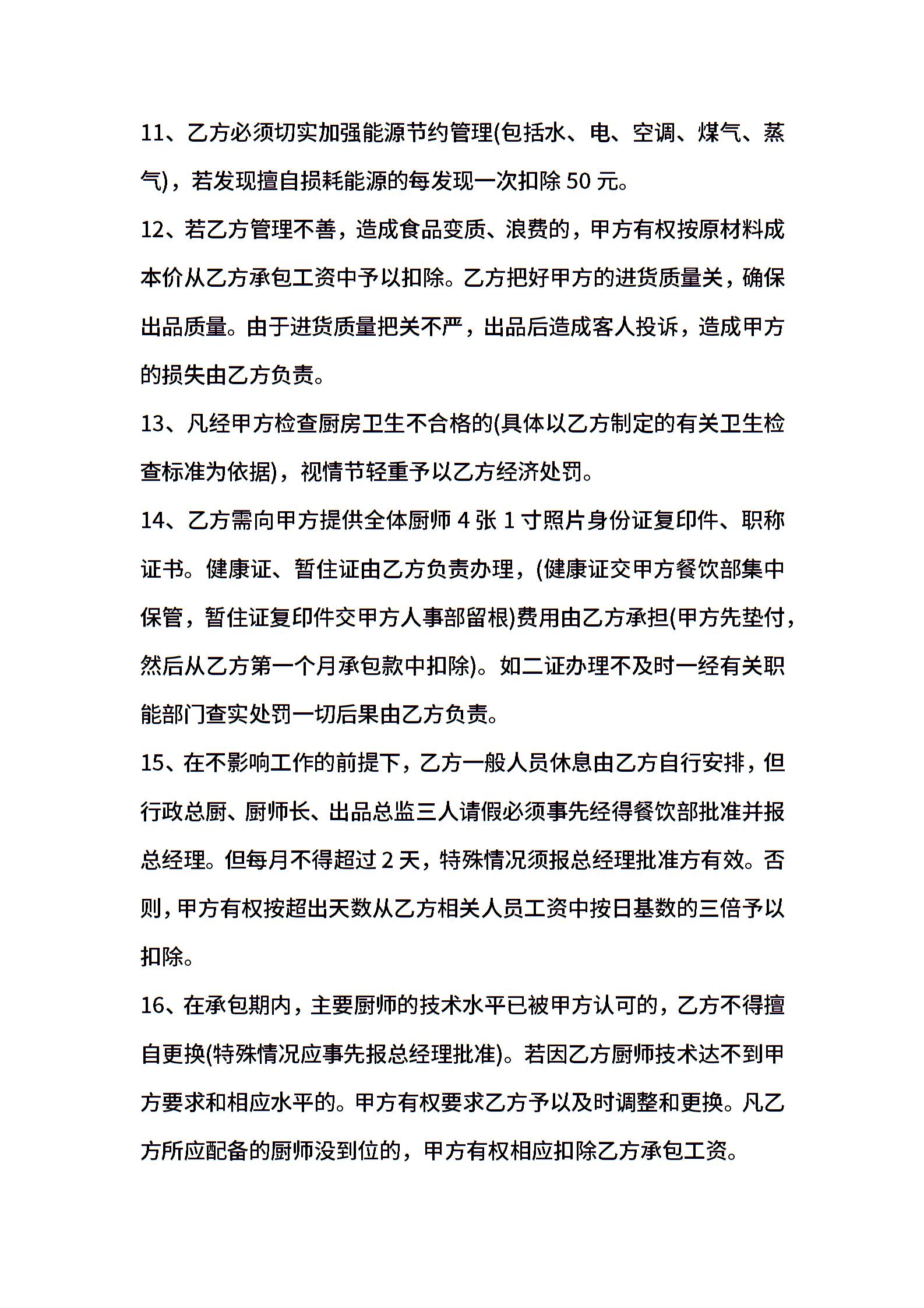 11、乙方必须切实加强能源节约管理(包括水、电、空调、煤气、蒸气)，若发现擅自损耗能源的每发现一次扣除 50 元。

12、若乙方管理不善，造成食品变质、浪费的，甲方有权按原材料成本价从乙方承包工资中予以扣除。乙方把好甲方的进货质量关，确保出品质量。由于进货质量把关不严，出品后造成客人投诉，造成甲方的损失由乙方负责。

13、凡经甲方检查厨房卫生不合格的(具体以乙方制定的有关卫生检查标准为依据)，视情节轻重予以乙方经济处罚。

14、乙方需向甲方提供全体厨师 4 张 1 寸照片身份证复印件、职称证书。健康证、暂住证由乙方负责办理，(健康证交甲方餐饮部集中保管，暂住证复印件交甲方人事部留根)费用由乙方承担(甲方先垫付，然后从乙方第一个月承包款中扣除)。如二证办理不及时一经有关职能部门查实处罚一切后果由乙方负责。

15、在不影响工作的前提下，乙方一般人员休息由乙方自行安排，但行政总厨、厨师长、出品总监三人请假必须事先经得餐饮部批准并报总经理。但每月不得超过 2 天，特殊情况须报总经理批准方有效。否则，甲方有权按超出天数从乙方相关人员工资中按日基数的三倍予以扣除。

16、在承包期内，主要厨师的技术水平已被甲方认可的，乙方不得擅自更换(特殊情况应事先报总经理批准)。若因乙方厨师技术达不到甲方要求和相应水平的。甲方有权要求乙方予以及时调整和更换。凡乙方所应配备的厨师没到位的，甲方有权相应扣除乙方承包工资。